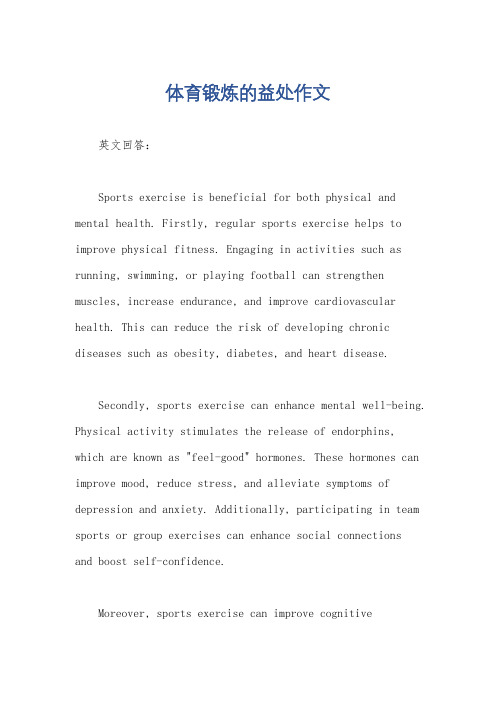 体育锻炼的益处作文

英文回答：

Sports exercise is beneficial for both physical and mental health. Firstly, regular sports exercise helps to improve physical fitness. Engaging in activities such as running, swimming, or playing football can strengthen muscles, increase endurance, and improve cardiovascular health. This can reduce the risk of developing chronic diseases such as obesity, diabetes, and heart disease.

Secondly, sports exercise can enhance mental well-being. Physical activity stimulates the release of endorphins, which are known as "feel-good" hormones. These hormones can improve mood, reduce stress, and alleviate symptoms of depression and anxiety. Additionally, participating in team sports or group exercises can enhance social connections and boost self-confidence.

Moreover, sports exercise can improve cognitive